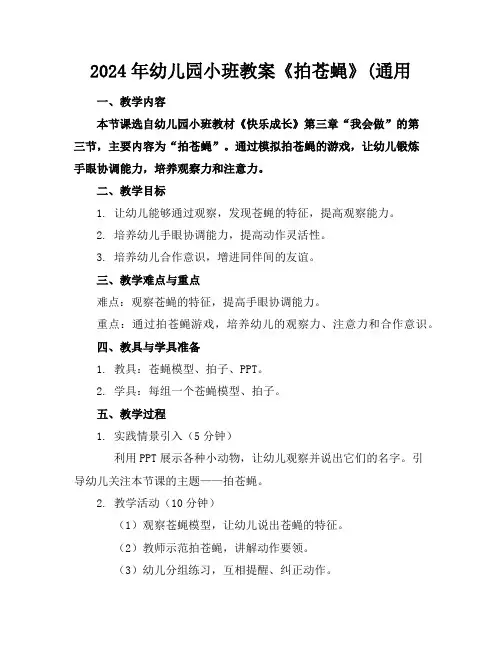 2024年幼儿园小班教案《拍苍蝇》(通用

一、教学内容

本节课选自幼儿园小班教材《快乐成长》第三章“我会做”的第三节，主要内容为“拍苍蝇”。通过模拟拍苍蝇的游戏，让幼儿锻炼手眼协调能力，培养观察力和注意力。

二、教学目标

1. 让幼儿能够通过观察，发现苍蝇的特征，提高观察能力。

2. 培养幼儿手眼协调能力，提高动作灵活性。

3. 培养幼儿合作意识，增进同伴间的友谊。

三、教学难点与重点

难点：观察苍蝇的特征，提高手眼协调能力。

重点：通过拍苍蝇游戏，培养幼儿的观察力、注意力和合作意识。

四、教具与学具准备

1. 教具：苍蝇模型、拍子、PPT。

2. 学具：每组一个苍蝇模型、拍子。

五、教学过程

1. 实践情景引入（5分钟）

利用PPT展示各种小动物，让幼儿观察并说出它们的名字。引导幼儿关注本节课的主题——拍苍蝇。

2. 教学活动（10分钟）

（1）观察苍蝇模型，让幼儿说出苍蝇的特征。

（2）教师示范拍苍蝇，讲解动作要领。

（3）幼儿分组练习，互相提醒、纠正动作。